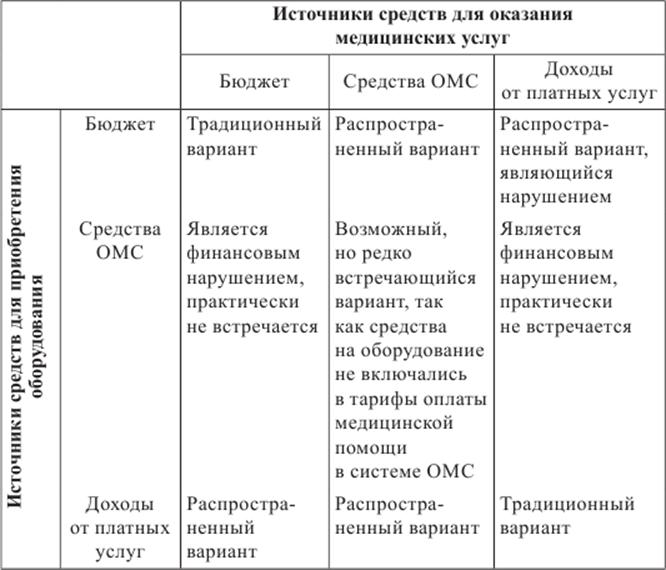 | | | Источники средств для оказания медицинских услуг | | |
|---|---|---|---|---|
| | | Бюджет | Средства ОМС | Доходы от платных услуг |
| Источники средств для приобретения оборудования | Бюджет | Традиционный вариант | Распространенный вариант | Распространенный вариант, являющийся нарушением |
| | Средства ОМС | Является финансовым нарушением, практически не встречается | Возможный, но редко встречающийся вариант, так как средства на оборудование не включались в тарифы оплаты медицинской помощи в системе ОМС | Является финансовым нарушением, практически не встречается |
| | Доходы от платных услуг | Распространенный вариант | Распространенный вариант | Традиционный вариант |